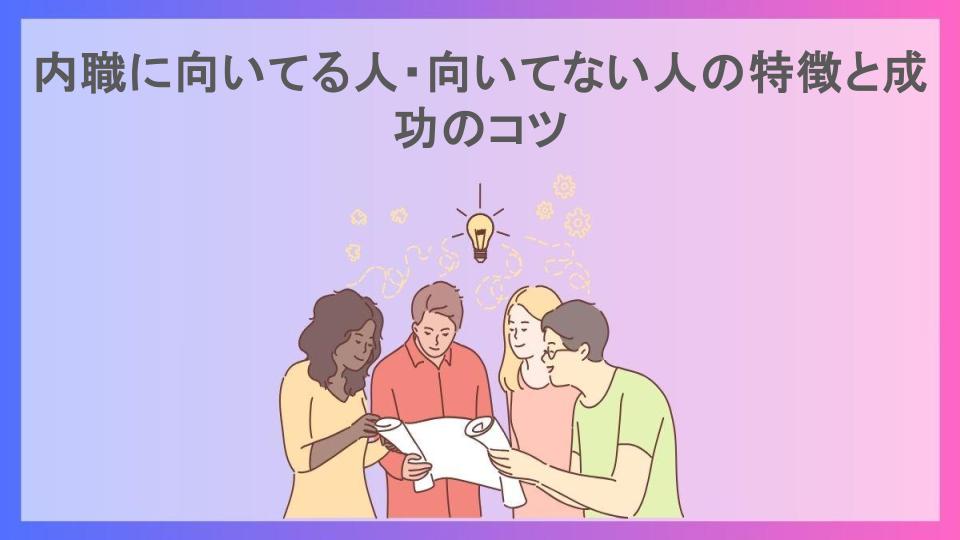 内職に向いてる人･向いてない人の特徴と成功のコツ